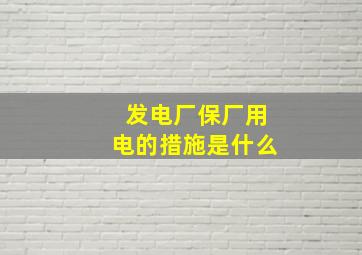 发电厂保厂用电的措施是什么